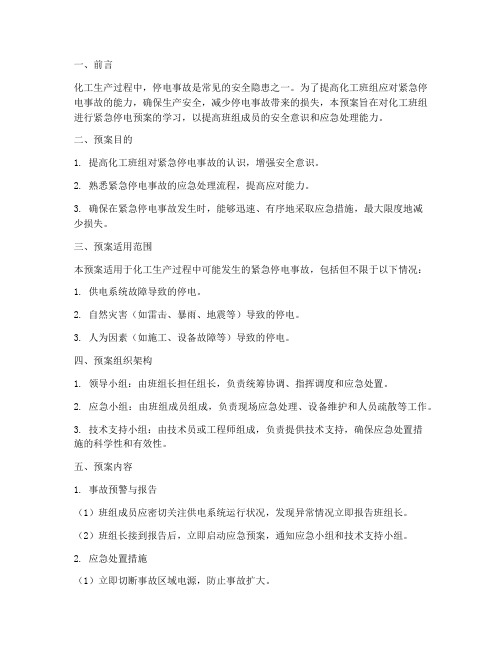 一、前言

化工生产过程中，停电事故是常见的安全隐患之一。为了提高化工班组应对紧急停电事故的能力，确保生产安全，减少停电事故带来的损失，本预案旨在对化工班组进行紧急停电预案的学习，以提高班组成员的安全意识和应急处理能力。

二、预案目的

1. 提高化工班组对紧急停电事故的认识，增强安全意识。

2. 熟悉紧急停电事故的应急处理流程，提高应对能力。

3. 确保在紧急停电事故发生时，能够迅速、有序地采取应急措施，最大限度地减少损失。

三、预案适用范围

本预案适用于化工生产过程中可能发生的紧急停电事故，包括但不限于以下情况：

1. 供电系统故障导致的停电。

2. 自然灾害（如雷击、暴雨、地震等）导致的停电。

3. 人为因素（如施工、设备故障等）导致的停电。

四、预案组织架构

1. 领导小组：由班组长担任组长，负责统筹协调、指挥调度和应急处置。

2. 应急小组：由班组成员组成，负责现场应急处理、设备维护和人员疏散等工作。

3. 技术支持小组：由技术员或工程师组成，负责提供技术支持，确保应急处置措施的科学性和有效性。

五、预案内容

1. 事故预警与报告

（1）班组成员应密切关注供电系统运行状况，发现异常情况立即报告班组长。

（2）班组长接到报告后，立即启动应急预案，通知应急小组和技术支持小组。

2. 应急处置措施

（1）立即切断事故区域电源，防止事故扩大。